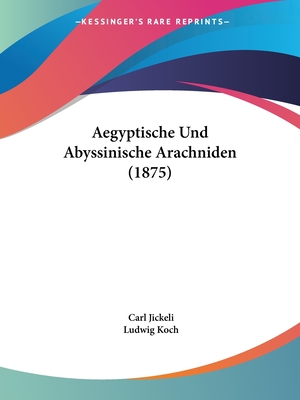 —KESSINGER'S RARE REPRINTS—

Aegyptische Und Abyssinische Arachniden (1875)

Carl Jickeli
Ludwig Koch